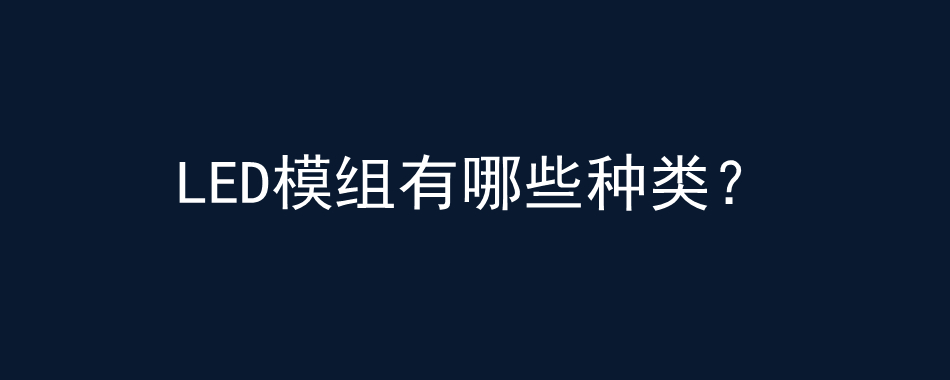 LED模组有哪些种类？